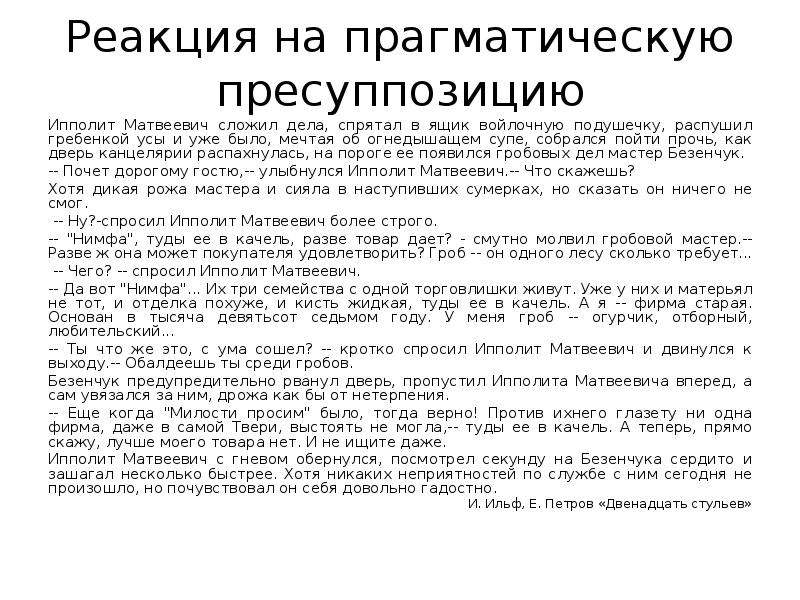 Реакция на прагматическую пресуппозицию

Ипполит Матвеевич сложил дела, спрятал в ящик войлочную подушечку, распушил гребенкой усы и уже было, мечтая об огнедышащем супе, собрался пойти прочь, как дверь канцелярии распахнулась, на пороге ее появился гробовых дел мастер Безенчук.

-- Почет дорогому гостю,-- улыбнулся Ипполит Матвеевич.-- Что скажешь?

Хотя дикая рожа мастера и сияла в наступивших сумерках, но сказать он ничего не смог.

-- Ну?-спросил Ипполит Матвеевич более строго.

-- "Нимфа", туды ее в качель, разве товар дает? - смутно молвил гробовой мастер.-- Разве ж она может покупателя удовлетворить? Гроб -- он одного лесу сколько требует...

-- Чего? -- спросил Ипполит Матвеевич.

-- Да вот "Нимфа"... Их три семейства с одной торговлишки живут. Уже у них и матерьял не тот, и отделка похуже, и кисть жидкая, туды ее в качель. А я -- фирма старая. Основан в тысяча девятьсот седьмом году. У меня гроб -- огурчик, отборный, любительский...

-- Ты что же это, с ума сошел? -- кротко спросил Ипполит Матвеевич и двинулся к выходу.-- Обалдеешь ты среди гробов.

Безенчук предупредительно рванул дверь, пропустил Ипполита Матвеевича вперед, а сам увязался за ним, дрожа как бы от нетерпения.

-- Еще когда "Милости просим" было, тогда верно! Против ихнего глазету ни одна фирма, даже в самой Твери, выстоять не могла,-- туды ее в качель. А теперь, прямо скажу, лучше моего товара нет. И не ищите даже.

Ипполит Матвеевич с гневом обернулся, посмотрел секунду на Безенчука сердито и зашагал несколько быстрее. Хотя никаких неприятностей по службе с ним сегодня не произошло, но почувствовал он себя довольно гадостно.

И. Ильф, Е. Петров «Двенадцать стульев»